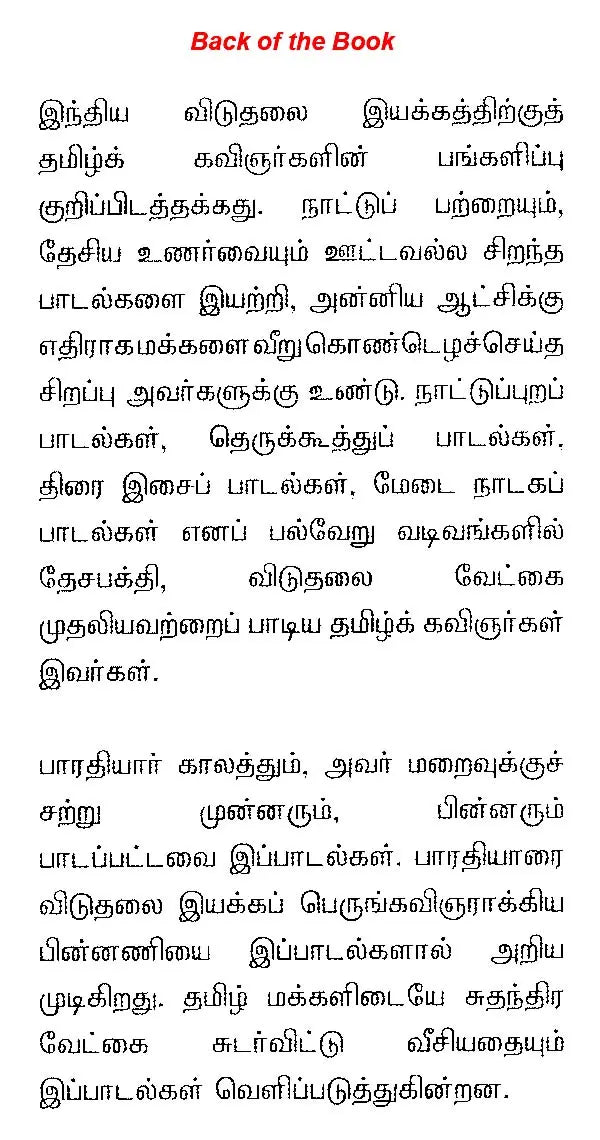 Back of the Book

இந்திய விடுதலை இயக்கத்திற்குத் தமிழ்க் கவிஞர்களின் பங்களிப்பு குறிப்பிடத்தக்கது. நாட்டுப் பற்றையும், தேசிய உணர்வையும் ஊட்டவல்ல சிறந்த பாடல்களை இயற்றி, அன்னிய ஆட்சிக்கு எதிராக மக்களை வீறு கொண்டெழச்செய்த சிறப்பு அவர்களுக்கு உண்டு. நாட்டுப்புறப் பாடல்கள், தெருக்கூத்துப் பாடல்கள், திரை இசைப் பாடல்கள், மேடை நாடகப் பாடல்கள் எனப் பல்வேறு வடிவங்களில் தேசபக்தி, விடுதலை வேட்கை முதலியவற்றைப் பாடிய தமிழ்க் கவிஞர்கள் இவர்கள்.

பாரதியார் காலத்தும், அவர் மறைவுக்குச் சற்று முன்னரும், பின்னரும் பாடப்பட்டவை இப்பாடல்கள். பாரதியாரை விடுதலை இயக்கப் பெருங்கவிஞராக்கிய பின்னணியை இப்பாடல்களால் அறிய முடிகிறது. தமிழ் மக்களிடையே சுதந்திர வேட்கை சுடர்விட்டு வீசியதையும் இப்பாடல்கள் வெளிப்படுத்துகின்றன.